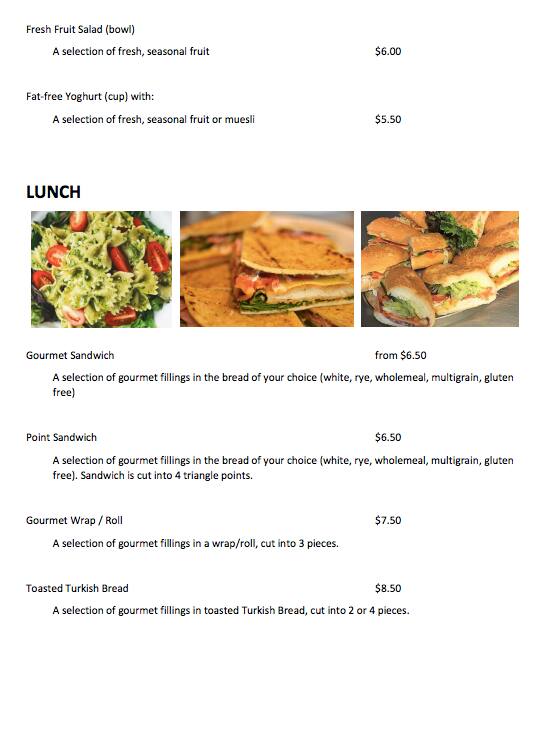 Fresh Fruit Salad (bowl)

A selection of fresh, seasonal fruit $6.00

Fat-free Yoghurt (cup) with:

A selection of fresh, seasonal fruit or muesli $5.50

LUNCH

Gourmet Sandwich from $6.50

A selection of gourmet fillings in the bread of your choice (white, rye, wholemeal, multigrain, gluten free)

Point Sandwich $6.50

A selection of gourmet fillings in the bread of your choice (white, rye, wholemeal, multigrain, gluten free). Sandwich is cut into 4 triangle points.

Gourmet Wrap / Roll $7.50

A selection of gourmet fillings in a wrap/roll, cut into 3 pieces.

Toasted Turkish Bread $8.50

A selection of gourmet fillings in toasted Turkish Bread, cut into 2 or 4 pieces.